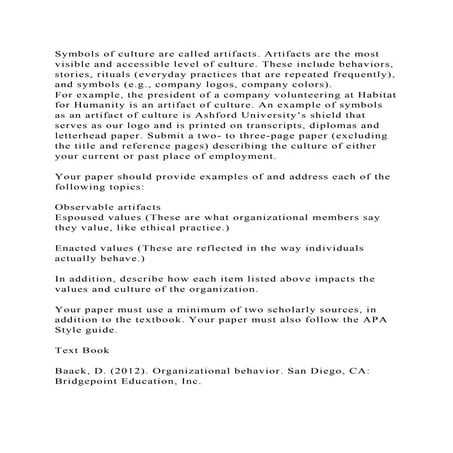 Symbols of culture are called artifacts. Artifacts are the most visible and accessible level of culture. These include behaviors, stories, rituals (everyday practices that are repeated frequently), and symbols (e.g., company logos, company colors).
For example, the president of a company volunteering at Habitat for Humanity is an artifact of culture. An example of symbols as an artifact of culture is Ashford University's shield that serves as our logo and is printed on transcripts, diplomas and letterhead paper. Submit a two- to three-page paper (excluding the title and reference pages) describing the culture of either your current or past place of employment.

Your paper should provide examples of and address each of the following topics:

Observable artifacts
Espoused values (These are what organizational members say they value, like ethical practice.)

Enacted values (These are reflected in the way individuals actually behave.)

In addition, describe how each item listed above impacts the values and culture of the organization.

Your paper must use a minimum of two scholarly sources, in addition to the textbook. Your paper must also follow the APA Style guide.

Text Book

Baack, D. (2012). Organizational behavior. San Diego, CA: Bridgepoint Education, Inc.